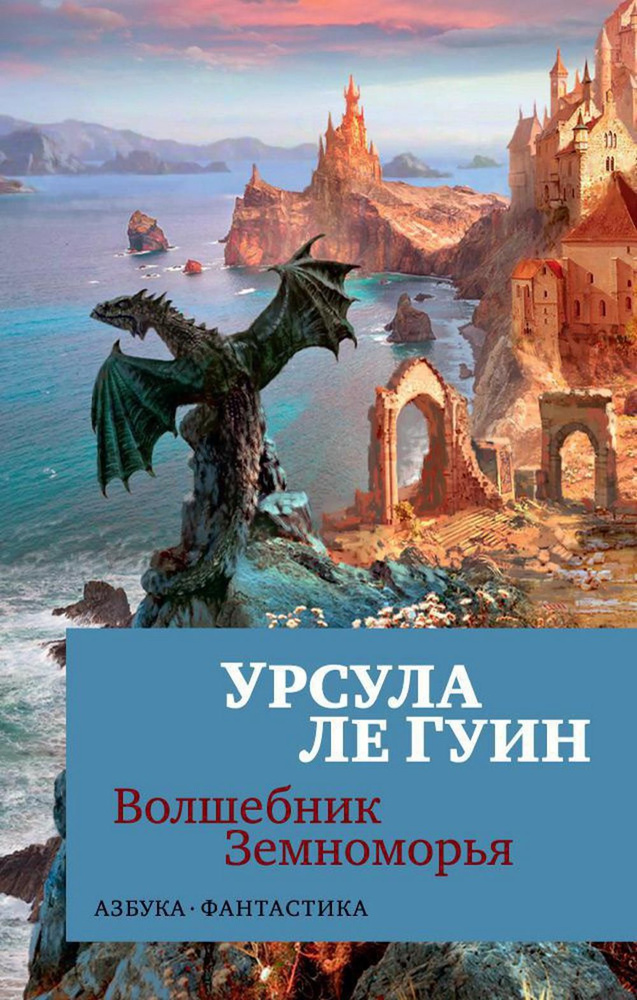 УРСУЛА
ЛЕ ГУИН

Волшебник
Земноморья

АЗБУКА · ФАНТАСТИКА